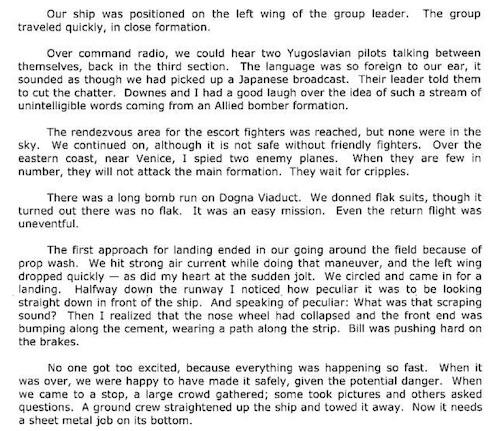 Our ship was positioned on the left wing of the group leader. The group traveled quickly, in close formation.

Over command radio, we could hear two Yugoslavian pilots talking between themselves, back in the third section. The language was so foreign to our ear, it sounded as though we had picked up a Japanese broadcast. Their leader told them to cut the chatter. Downes and I had a good laugh over the idea of such a stream of unintelligible words coming from an Allied bomber formation.

The rendezvous area for the escort fighters was reached, but none were in the sky. We continued on, although it is not safe without friendly fighters. Over the eastern coast, near Venice, I spied two enemy planes. When they are few in number, they will not attack the main formation. They wait for cripples.

There was a long bomb run on Dogna Viaduct. We donned flak suits, though it turned out there was no flak. It was an easy mission. Even the return flight was uneventful.

The first approach for landing ended in our going around the field because of prop wash. We hit strong air current while doing that maneuver, and the left wing dropped quickly — as did my heart at the sudden jolt. We circled and came in for a landing. Halfway down the runway I noticed how peculiar it was to be looking straight down in front of the ship. And speaking of peculiar: What was that scraping sound? Then I realized that the nose wheel had collapsed and the front end was bumping along the cement, wearing a path along the strip. Bill was pushing hard on the brakes.

No one got too excited, because everything was happening so fast. When it was over, we were happy to have made it safely, given the potential danger. When we came to a stop, a large crowd gathered; some took pictures and others asked questions. A ground crew straightened up the ship and towed it away. Now it needs a sheet metal job on its bottom.